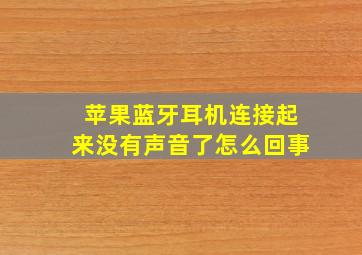 苹果蓝牙耳机连接起来没有声音了怎么回事